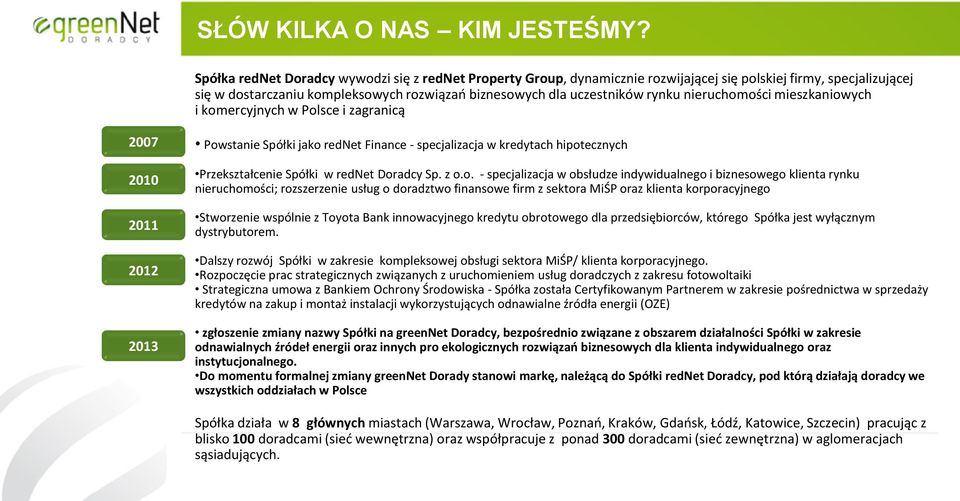 greenNet DORADCY

SŁÓW KILKA O NAS – KIM JESTEŚMY?

Spółka redNet Doradcy wywodzi się z redNet Property Group, dynamicznie rozwijającej się polskiej firmy, specjalizującej się w dostarczaniu kompleksowych rozwiązań biznesowych dla uczestników rynku nieruchomości mieszkaniowych i komercyjnych w Polsce i zagranicą

2007

• Powstanie Spółki jako redNet Finance - specjalizacja w kredytach hipotecznych

2010

•Przekształcenie Spółki w redNet Doradcy Sp. z o.o. - specjalizacja w obsłudze indywidualnego i biznesowego klienta rynku nieruchomości; rozszerzenie usług o doradztwo finansowe firm z sektora MiŚP oraz klienta korporacyjnego

2011

•Stworzenie wspólnie z Toyota Bank innowacyjnego kredytu obrotowego dla przedsiębiorców, którego Spółka jest wyłącznym dystrybutorem.

2012

•Dalszy rozwój Spółki w zakresie kompleksowej obsługi sektora MiŚP/ klienta korporacyjnego.
•Rozpoczęcie prac strategicznych związanych z uruchomieniem usług doradczych z zakresu fotowoltaiki
• Strategiczna umowa z Bankiem Ochrony Środowiska - Spółka została Certyfikowanym Partnerem w zakresie pośrednictwa w sprzedaży kredytów na zakup i montaż instalacji wykorzystujących odnawialne źródła energii (OZE)

2013

• zgłoszenie zmiany nazwy Spółki na greenNet Doradcy, bezpośrednio związane z obszarem działalności Spółki w zakresie odnawialnych źródeł energii oraz innych pro ekologicznych rozwiązań biznesowych dla klienta indywidualnego oraz instytucjonalnego.
•Do momentu formalnej zmiany greenNet Dorady stanowi markę, należącą do Spółki redNet Doradcy, pod którą działają doradcy we wszystkich oddziałach w Polsce

Spółka działa w 8 głównych miastach (Warszawa, Wrocław, Poznań, Kraków, Gdańsk, Łódź, Katowice, Szczecin) pracując z blisko 100 doradcami (sieć wewnętrzna) oraz współpracuje z ponad 300 doradcami (sieć zewnętrzna) w aglomeracjach sąsiadujących.